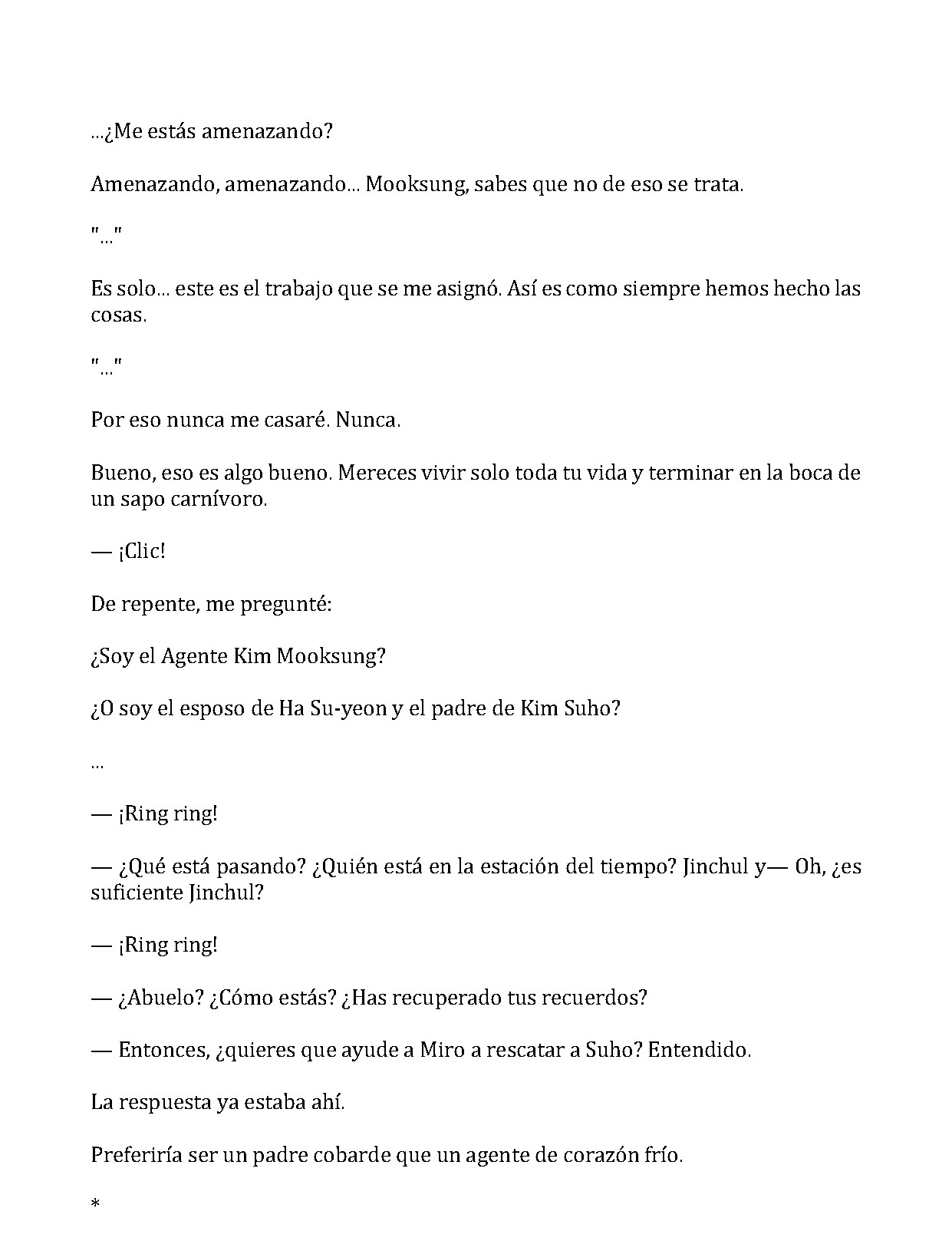 ...¿Me estás amenazando?

Amenazando, amenazando... Mooksung, sabes que no de eso se trata.

"..."

Es solo... este es el trabajo que se me asignó. Así es como siempre hemos hecho las cosas.

"..."

Por eso nunca me casaré. Nunca.

Bueno, eso es algo bueno. Mereces vivir solo toda tu vida y terminar en la boca de un sapo carnívoro.

— ¡Clic!

De repente, me pregunté:

¿Soy el Agente Kim Mooksung?

¿O soy el esposo de Ha Su-yeon y el padre de Kim Suho?

...

— ¡Ring ring!

— ¿Qué está pasando? ¿Quién está en la estación del tiempo? Jinchul y— Oh, ¿es suficiente Jinchul?

— ¡Ring ring!

— ¿Abuelo? ¿Cómo estás? ¿Has recuperado tus recuerdos?

— Entonces, ¿quieres que ayude a Miro a rescatar a Suho? Entendido.

La respuesta ya estaba ahí.

Preferiría ser un padre cobarde que un agente de corazón frío.

*